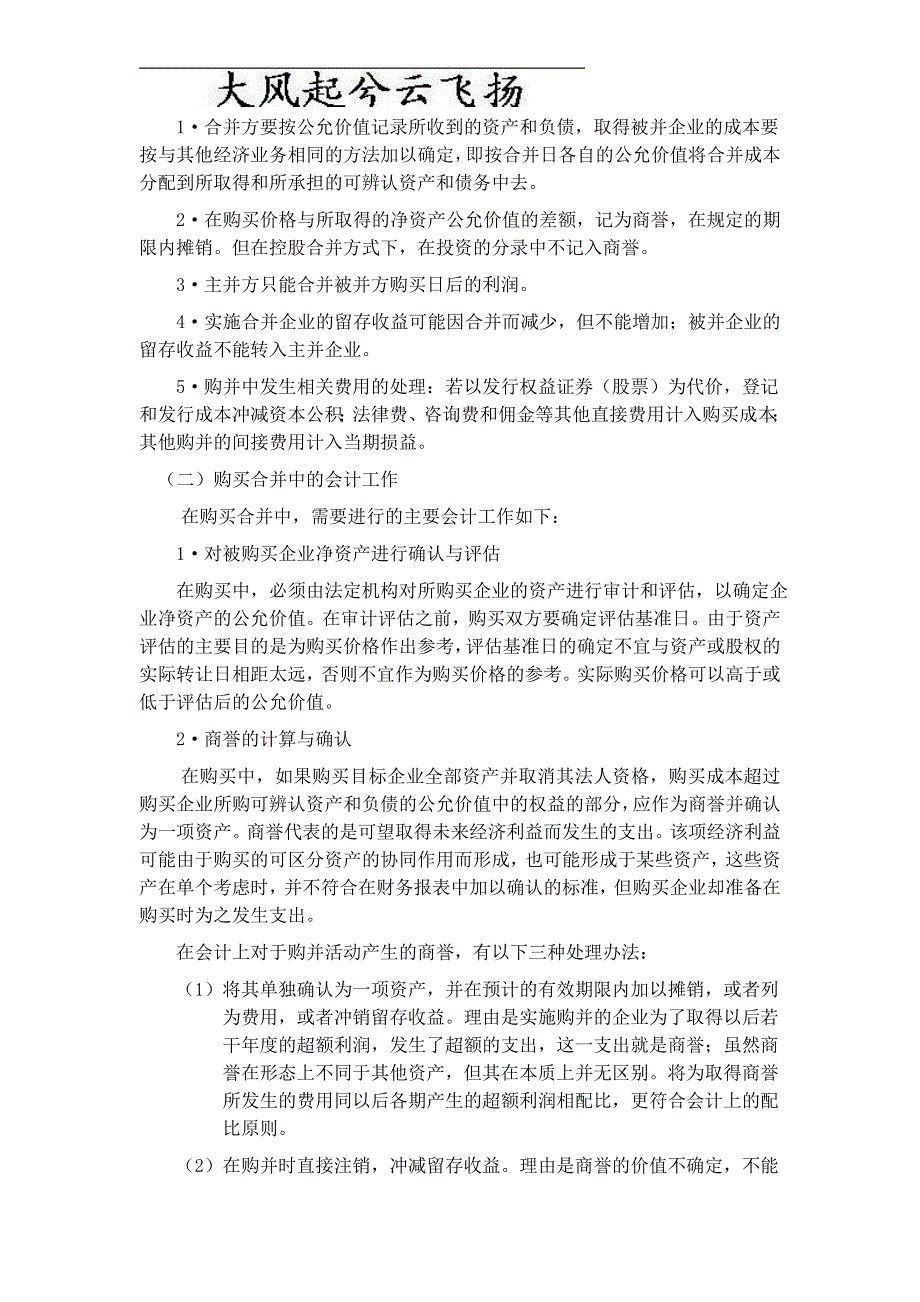 大风起兮云飞扬

1·合并方要按公允价值记录所收到的资产和负债，取得被并企业的成本要按与其他经济业务相同的方法加以确定，即按合并日各自的公允价值将合并成本分配到所取得和所承担的可辨认资产和债务中去。

2·在购买价格与所取得的净资产公允价值的差额，记为商誉，在规定的期限内摊销。但在控股合并方式下，在投资的分录中不记入商誉。

3·主并方只能合并被并方购买日后的利润。

4·实施合并企业的留存收益可能因合并而减少，但不能增加；被并企业的留存收益不能转入主并企业。

5·购并中发生相关费用的处理：若以发行权益证券（股票）为代价，登记和发行成本冲减资本公积；法律费、咨询费和佣金等其他直接费用计入购买成本；其他购并的间接费用计入当期损益。

（二）购买合并中的会计工作

在购买合并中，需要进行的主要会计工作如下：

1·对被购买企业净资产进行确认与评估

在购买中，必须由法定机构对所购买企业的资产进行审计和评估，以确定企业净资产的公允价值。在审计评估之前，购买双方要确定评估基准日。由于资产评估的主要目的是为购买价格作出参考，评估基准日的确定不宜与资产或股权的实际转让日相距太远，否则不宜作为购买价格的参考。实际购买价格可以高于或低于评估后的公允价值。

2·商誉的计算与确认

在购买中，如果购买目标企业全部资产并取消其法人资格，购买成本超过购买企业所购可辨认资产和负债的公允价值中的权益的部分，应作为商誉并确认为一项资产。商誉代表的是可望取得未来经济利益而发生的支出。该项经济利益可能由于购买的可区分资产的协同作用而形成，也可能形成于某些资产，这些资产在单个考虑时，并不符合在财务报表中加以确认的标准，但购买企业却准备在购买时为之发生支出。

在会计上对于购并活动产生的商誉，有以下三种处理办法：

（1）将其单独确认为一项资产，并在预计的有效期限内加以摊销，或者列为费用，或者冲销留存收益。理由是实施购并的企业为了取得以后若干年度的超额利润，发生了超额的支出，这一支出就是商誉；虽然商誉在形态上不同于其他资产，但其在本质上并无区别。将为取得商誉所发生的费用同以后各期产生的超额利润相配比，更符合会计上的配比原则。

（2）在购并时直接注销，冲减留存收益。理由是商誉的价值不确定，不能